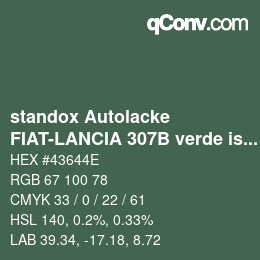 qConv.com

standox Autolacke
FIAT-LANCIA 307B verde is...

HEX #43644E
RGB 67 100 78
CMYK 33 / 0 / 22 / 61
HSL 140, 0.2%, 0.33%
LAB 39.34, -17.18, 8.72